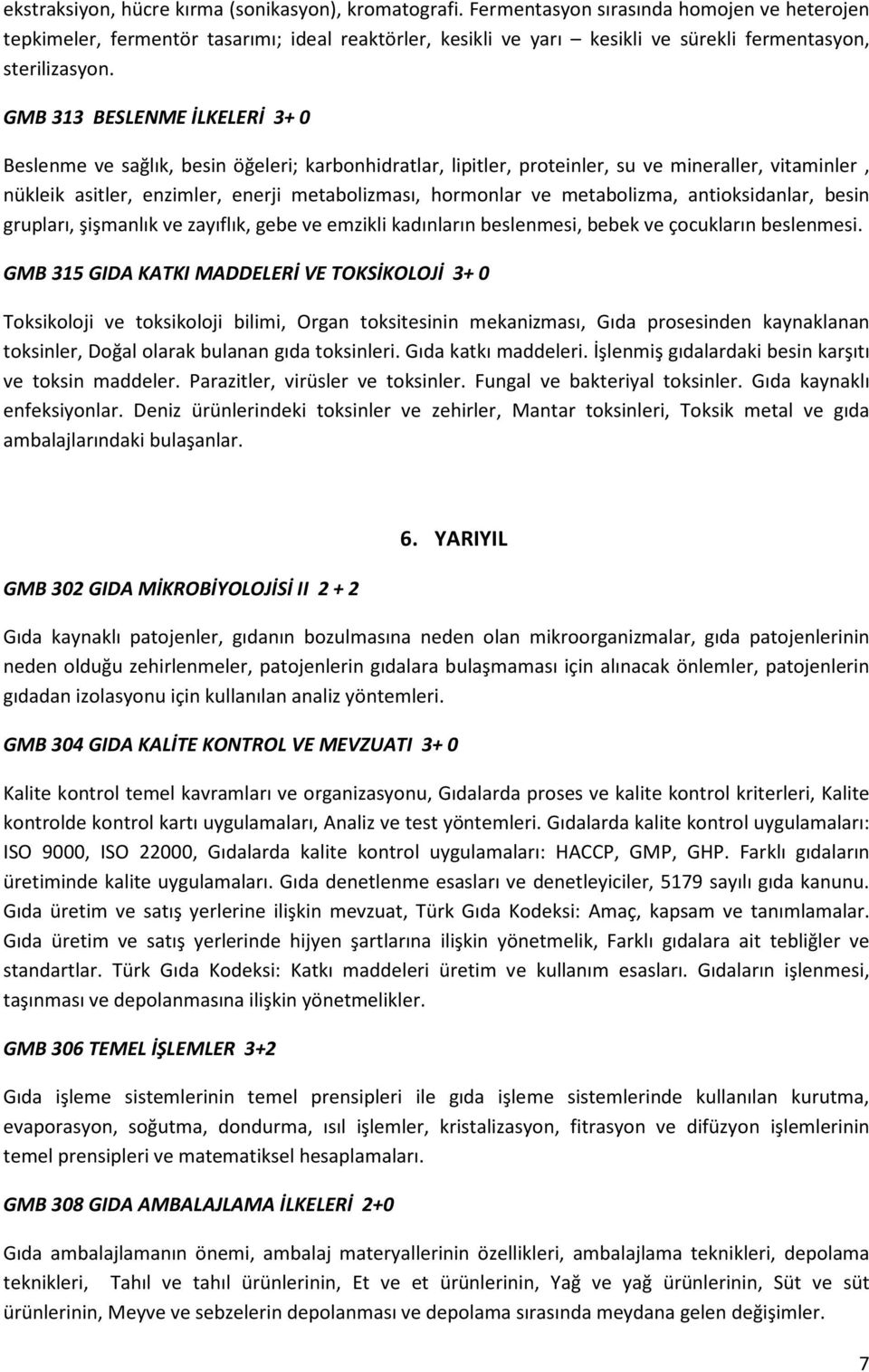 ekstraksiyon, hücre kırma (sonikasyon), kromatografi. Fermentasyon sırasında homojen ve heterojen tepkimeler, fermentör tasarımı; ideal reaktörler, kesikli ve yarı kesikli ve sürekli fermentasyon, sterilizasyon.

GMB 313 BESLENME İLKELERİ 3+ 0

Beslenme ve sağlık, besin öğeleri; karbonhidratlar, lipitler, proteinler, su ve mineraller, vitaminler , nükleik asitler, enzimler, enerji metabolizması, hormonlar ve metabolizma, antioksidanlar, besin grupları, şişmanlık ve zayıflık, gebe ve emzikli kadınların beslenmesi, bebek ve çocukların beslenmesi.

GMB 315 GIDA KATKI MADDELERİ VE TOKSİKOLOJİ 3+ 0

Toksikoloji ve toksikoloji bilimi, Organ toksitesinin mekanizması, Gıda prosesinden kaynaklanan toksinler, Doğal olarak bulanan gıda toksinleri. Gıda katkı maddeleri. İşlenmiş gıdalardaki besin karşıtı ve toksin maddeler. Parazitler, virüsler ve toksinler. Fungal ve bakteriyal toksinler. Gıda kaynaklı enfeksiyonlar. Deniz ürünlerindeki toksinler ve zehirler, Mantar toksinleri, Toksik metal ve gıda ambalajlarındaki bulaşanlar.

6. YARIYIL

GMB 302 GIDA MİKROBİYOLOJİSİ II 2 + 2

Gıda kaynaklı patojenler, gıdanın bozulmasına neden olan mikroorganizmalar, gıda patojenlerinin neden olduğu zehirlenmeler, patojenlerin gıdalara bulaşmaması için alınacak önlemler, patojenlerin gıdadan izolasyonu için kullanılan analiz yöntemleri.

GMB 304 GIDA KALİTE KONTROL VE MEVZUATI 3+ 0

Kalite kontrol temel kavramları ve organizasyonu, Gıdalarda proses ve kalite kontrol kriterleri, Kalite kontrolde kontrol kartı uygulamaları, Analiz ve test yöntemleri. Gıdalarda kalite kontrol uygulamaları: ISO 9000, ISO 22000, Gıdalarda kalite kontrol uygulamaları: HACCP, GMP, GHP. Farklı gıdaların üretiminde kalite uygulamaları. Gıda denetlenme esasları ve denetleyiciler, 5179 sayılı gıda kanunu. Gıda üretim ve satış yerlerine ilişkin mevzuat, Türk Gıda Kodeksi: Amaç, kapsam ve tanımlamalar. Gıda üretim ve satış yerlerinde hijyen şartlarına ilişkin yönetmelik, Farklı gıdalara ait tebliğler ve standartlar. Türk Gıda Kodeksi: Katkı maddeleri üretim ve kullanım esasları. Gıdaların işlenmesi, taşınması ve depolanmasına ilişkin yönetmelikler.

GMB 306 TEMEL İŞLEMLER 3+2

Gıda işleme sistemlerinin temel prensipleri ile gıda işleme sistemlerinde kullanılan kurutma, evaporasyon, soğutma, dondurma, ısıl işlemler, kristalizasyon, fitrasyon ve difüzyon işlemlerinin temel prensipleri ve matematiksel hesaplamaları.

GMB 308 GIDA AMBALAJLAMA İLKELERİ 2+0

Gıda ambalajlamanın önemi, ambalaj materyallerinin özellikleri, ambalajlama teknikleri, depolama teknikleri, Tahıl ve tahıl ürünlerinin, Et ve et ürünlerinin, Yağ ve yağ ürünlerinin, Süt ve süt ürünlerinin, Meyve ve sebzelerin depolanması ve depolama sırasında meydana gelen değişimler.

7